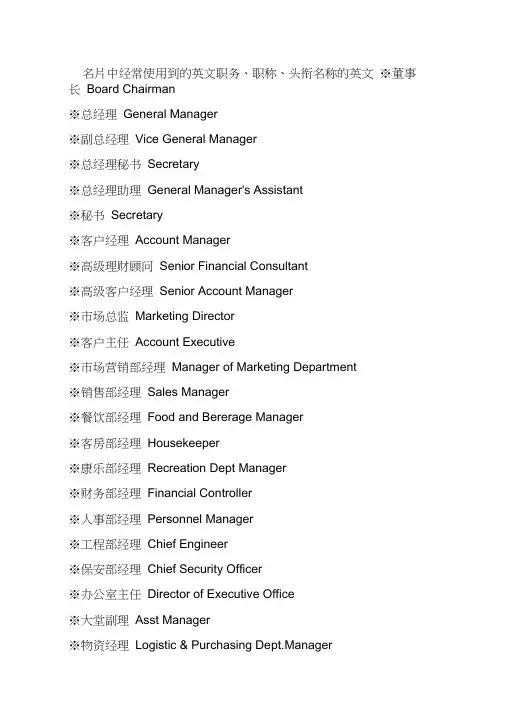 名片中经常使用到的英文职务、职称、头衔名称的英文 ※董事长 Board Chairman

※总经理 General Manager

※副总经理 Vice General Manager

※总经理秘书 Secretary

※总经理助理 General Manager's Assistant

※秘书 Secretary

※客户经理 Account Manager

※高级理财顾问 Senior Financial Consultant

※高级客户经理 Senior Account Manager

※市场总监 Marketing Director

※客户主任 Account Executive

※市场营销部经理 Manager of Marketing Department

※销售部经理 Sales Manager

※餐饮部经理 Food and Bererage Manager

※客房部经理 Housekeeper

※康乐部经理 Recreation Dept Manager

※财务部经理 Financial Controller

※人事部经理 Personnel Manager

※工程部经理 Chief Engineer

※保安部经理 Chief Security Officer

※办公室主任 Director of Executive Office

※大堂副理 Asst Manager

※物资经理 Logistic & Purchasing Dept.Manager